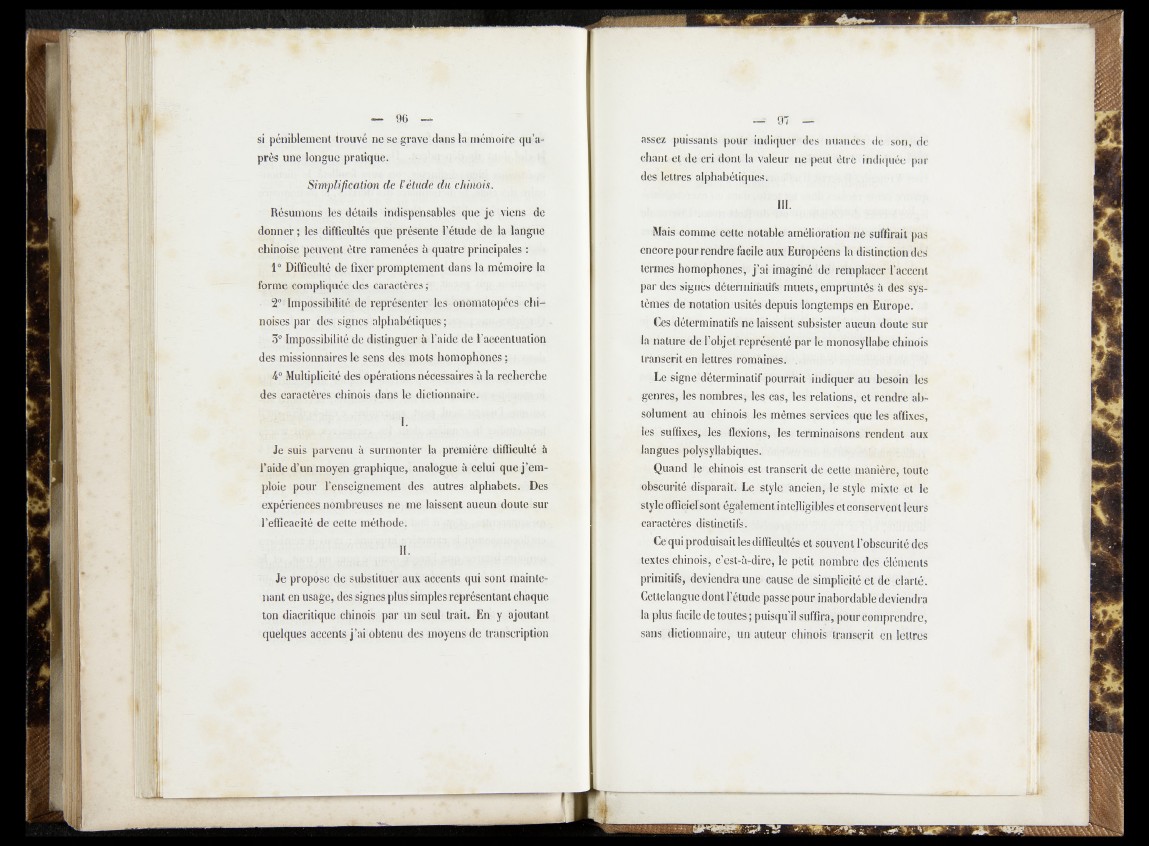 — 96 —

si péniblement trouvé ne se grave dans la mémoire qu'après une longue pratique.

Simplification de l'étude du chinois.

Résumons les détails indispensables que je viens de donner ; les difficultés que présente l'étude de la langue chinoise peuvent être ramenées à quatre principales :

1° Difficulté de fixer promptement dans la mémoire la forme compliquée des caractères ;

2° Impossibilité de représenter les onomatopées chinoises par des signes alphabétiques ;

3° Impossibilité de distinguer à l'aide de l'accentuation des missionnaires le sens des mots homophones ;

4° Multiplicité des opérations nécessaires à la recherche des caractères chinois dans le dictionnaire.

I.

Je suis parvenu à surmonter la première difficulté à l'aide d'un moyen graphique, analogue à celui que j'emploie pour l'enseignement des autres alphabets. Des expériences nombreuses ne me laissent aucun doute sur l'efficacité de cette méthode.

II.

Je propose de substituer aux accents qui sont maintenant en usage, des signes plus simples représentant chaque ton diacritique chinois par un seul trait. En y ajoutant quelques accents j'ai obtenu des moyens de transcription

— 97 —

assez puissants pour indiquer des nuances de son, de chant et de cri dont la valeur ne peut être indiquée par des lettres alphabétiques.

III.

Mais comme cette notable amélioration ne suffirait pas encore pour rendre facile aux Européens la distinction des termes homophones, j'ai imaginé de remplacer l'accent par des signes déterminatifs muets, empruntés à des systèmes de notation usités depuis longtemps en Europe.

Ces déterminatifs ne laissent subsister aucun doute sur la nature de l'objet représenté par le monosyllabe chinois transcrit en lettres romaines.

Le signe déterminatif pourrait indiquer au besoin les genres, les nombres, les cas, les relations, et rendre absolument au chinois les mêmes services que les affixes, les suffixes, les flexions, les terminaisons rendent aux langues polysyllabiques.

Quand le chinois est transcrit de cette manière, toute obscurité disparaît. Le style ancien, le style mixte et le style officiel sont également intelligibles et conservent leurs caractères distinctifs.

Ce qui produisait les difficultés et souvent l'obscurité des textes chinois, c'est-à-dire, le petit nombre des éléments primitifs, deviendra une cause de simplicité et de clarté. Cette langue dont l'étude passe pour inabordable deviendra la plus facile de toutes ; puisqu'il suffira, pour comprendre, sans dictionnaire, un auteur chinois transcrit en lettres